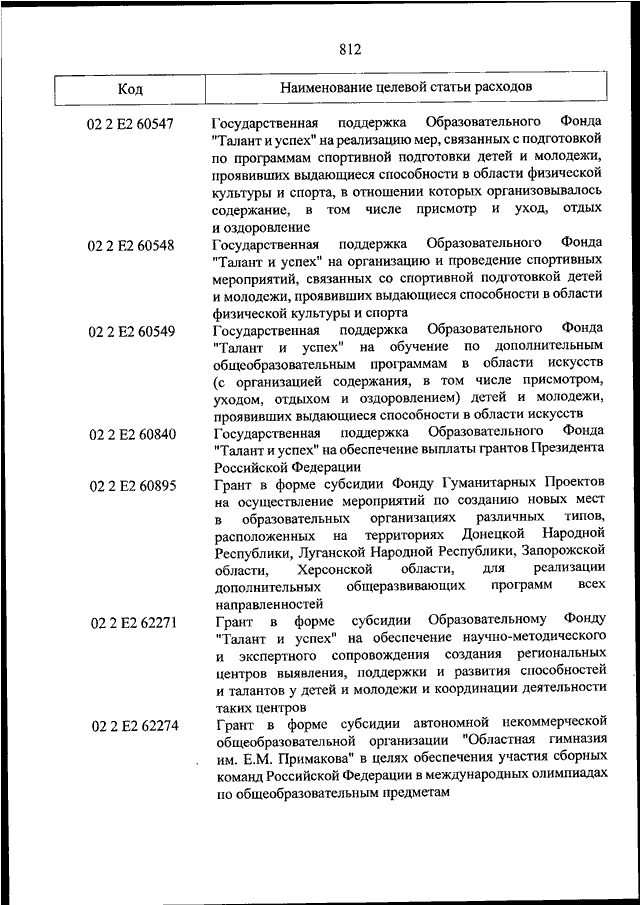 812

| Код | Наименование целевой статьи расходов |
|---|---|
| 02 2 E2 60547 | Государственная поддержка Образовательного Фонда "Талант и успех" на реализацию мер, связанных с подготовкой по программам спортивной подготовки детей и молодежи, проявивших выдающиеся способности в области физической культуры и спорта, в отношении которых организовывалось содержание, в том числе присмотр и уход, отдых и оздоровление |
| 02 2 E2 60548 | Государственная поддержка Образовательного Фонда "Талант и успех" на организацию и проведение спортивных мероприятий, связанных со спортивной подготовкой детей и молодежи, проявивших выдающиеся способности в области физической культуры и спорта |
| 02 2 E2 60549 | Государственная поддержка Образовательного Фонда "Талант и успех" на обучение по дополнительным общеобразовательным программам в области искусств (с организацией содержания, в том числе присмотром, уходом, отдыхом и оздоровлением) детей и молодежи, проявивших выдающиеся способности в области искусств |
| 02 2 E2 60840 | Государственная поддержка Образовательного Фонда "Талант и успех" на обеспечение выплаты грантов Президента Российской Федерации |
| 02 2 E2 60895 | Грант в форме субсидии Фонду Гуманитарных Проектов на осуществление мероприятий по созданию новых мест в образовательных организациях различных типов, расположенных на территориях Донецкой Народной Республики, Луганской Народной Республики, Запорожской области, Херсонской области, для реализации дополнительных общеразвивающих программ всех направленностей |
| 02 2 E2 62271 | Грант в форме субсидии Образовательному Фонду "Талант и успех" на обеспечение научно-методического и экспертного сопровождения создания региональных центров выявления, поддержки и развития способностей и талантов у детей и молодежи и координации деятельности таких центров |
| 02 2 E2 62274 | Грант в форме субсидии автономной некоммерческой общеобразовательной организации "Областная гимназия им. Е.М. Примакова" в целях обеспечения участия сборных команд Российской Федерации в международных олимпиадах по общеобразовательным предметам |